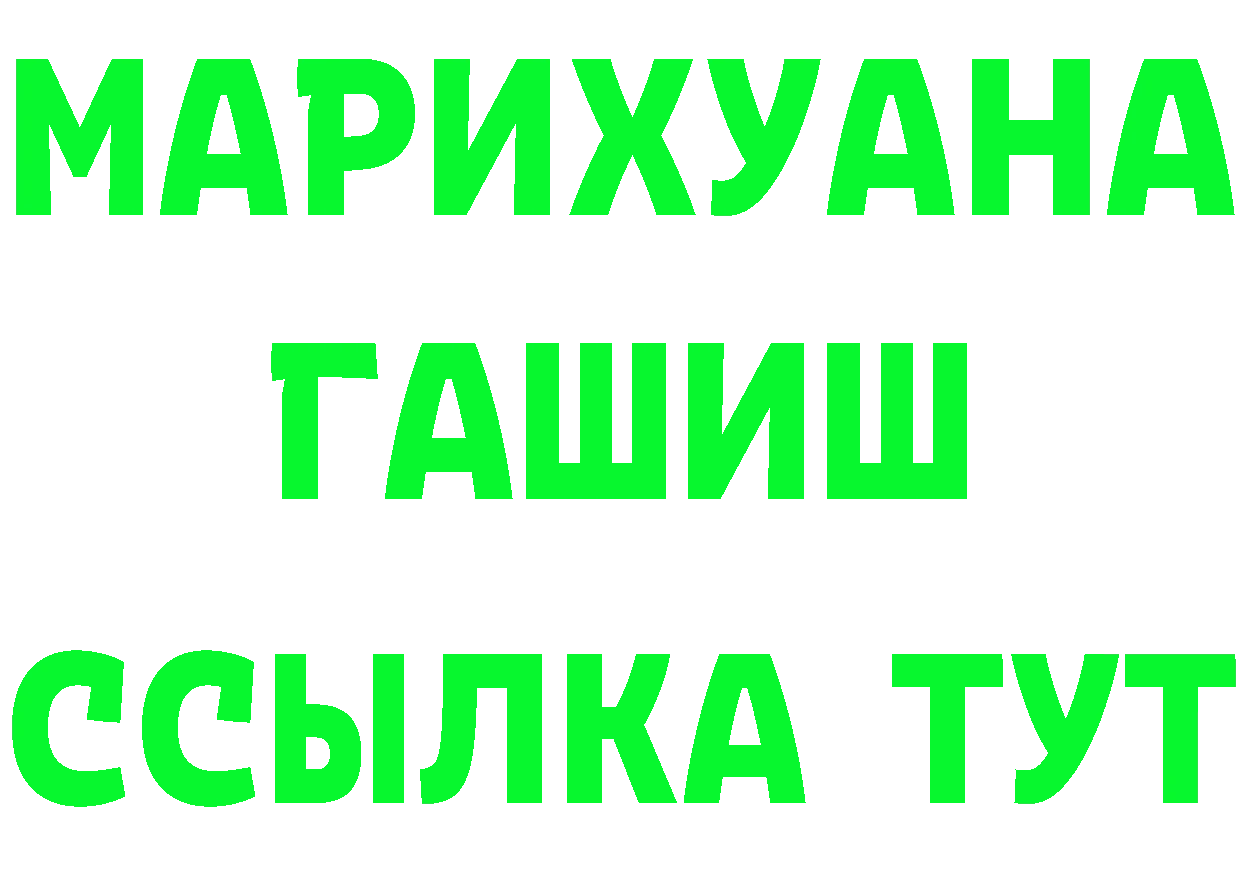 МАРИХУАНА
ГАШИШ
ССЫЛКА ТУТ